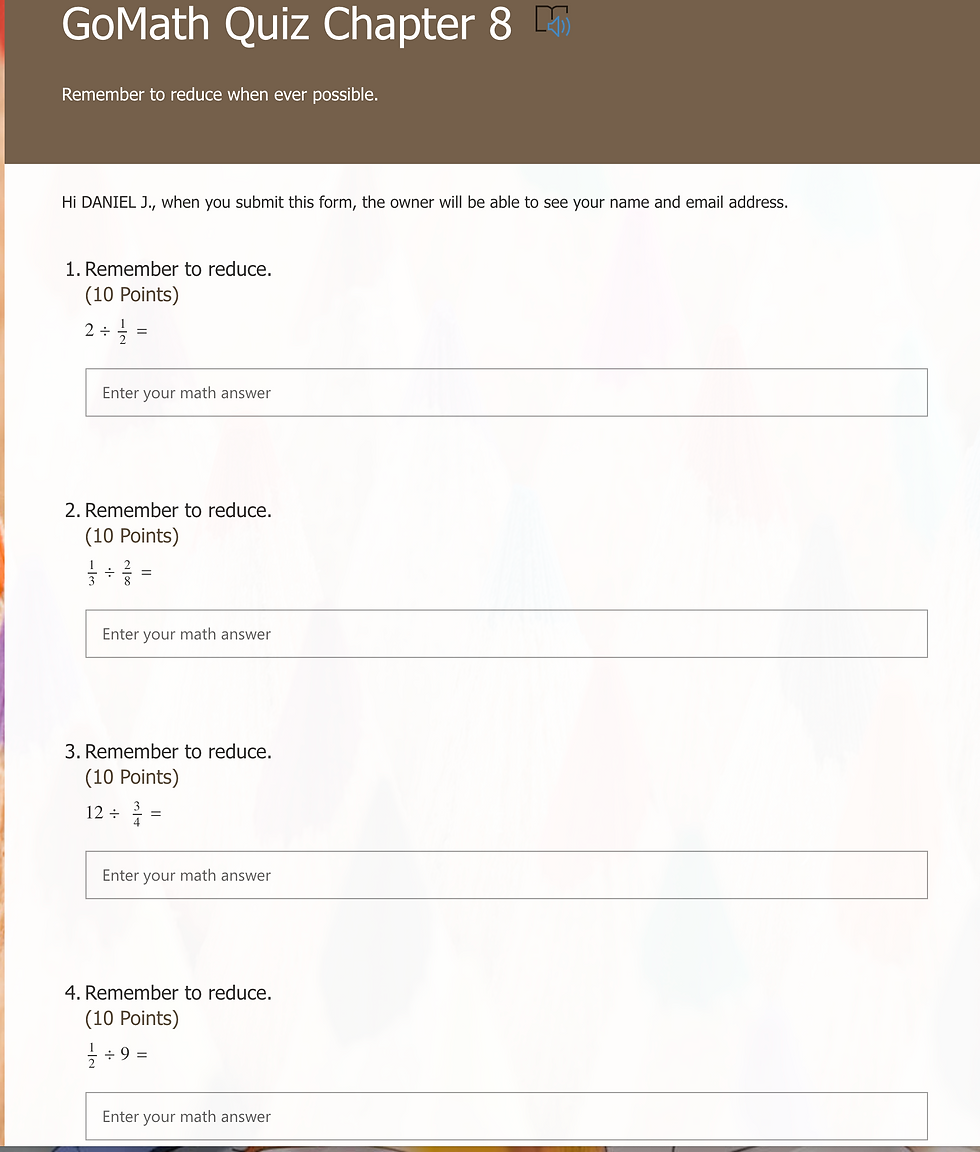 GoMath Quiz Chapter 8

Remember to reduce when ever possible.

Hi DANIEL J., when you submit this form, the owner will be able to see your name and email address.

1. Remember to reduce.
(10 Points)
$2 \div \frac{1}{2} =$

Enter your math answer

2. Remember to reduce.
(10 Points)
$\frac{1}{3} \div \frac{2}{8} =$

Enter your math answer

3. Remember to reduce.
(10 Points)
$12 \div \frac{3}{4} =$

Enter your math answer

4. Remember to reduce.
(10 Points)
$\frac{1}{2} \div 9 =$

Enter your math answer